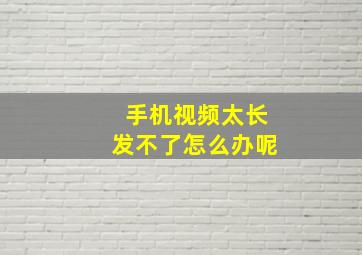 手机视频太长
发不了怎么办呢